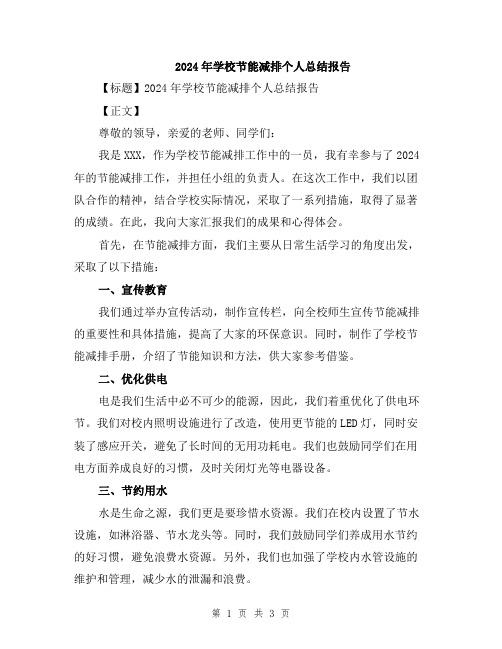 2024年学校节能减排个人总结报告

【标题】2024年学校节能减排个人总结报告

【正文】

尊敬的领导，亲爱的老师、同学们：

我是XXX，作为学校节能减排工作中的一员，我有幸参与了2024年的节能减排工作，并担任小组的负责人。在这次工作中，我们以团队合作的精神，结合学校实际情况，采取了一系列措施，取得了显著的成绩。在此，我向大家汇报我们的成果和心得体会。

首先，在节能减排方面，我们主要从日常生活学习的角度出发，采取了以下措施：

一、宣传教育

我们通过举办宣传活动，制作宣传栏，向全校师生宣传节能减排的重要性和具体措施，提高了大家的环保意识。同时，制作了学校节能减排手册，介绍了节能知识和方法，供大家参考借鉴。

二、优化供电

电是我们生活中必不可少的能源，因此，我们着重优化了供电环节。我们对校内照明设施进行了改造，使用更节能的LED灯，同时安装了感应开关，避免了长时间的无用功耗电。我们也鼓励同学们在用电方面养成良好的习惯，及时关闭灯光等电器设备。

三、节约用水

水是生命之源，我们更是要珍惜水资源。我们在校内设置了节水设施，如淋浴器、节水龙头等。同时，我们鼓励同学们养成用水节约的好习惯，避免浪费水资源。另外，我们也加强了学校内水管设施的维护和管理，减少水的泄漏和浪费。

第 1 页 共 3 页